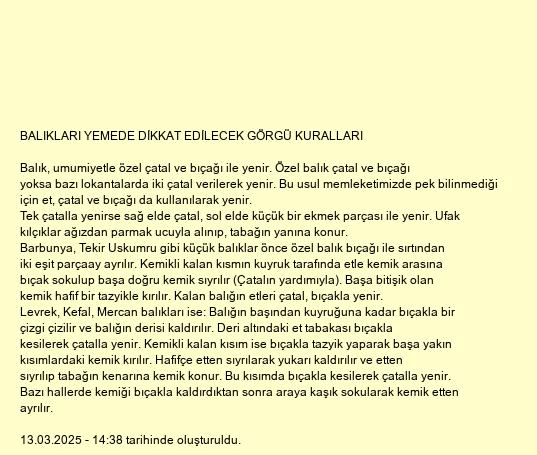 BALIKLARI YEMEDE DİKKAT EDİLECEK GÖRGÜ KURALLARI

Balık, umumiyetle özel çatal ve bıçağı ile yenir. Özel balık çatal ve bıçağı yoksa bazı lokantalarda iki çatal verilerek yenir. Bu usul memleketimizde pek bilinmediği için et, çatal ve bıçağı da kullanılarak yenir.
Tek çatalla yenirse sağ elde çatal, sol elde küçük bir ekmek parçası ile yenir. Ufak kılçıklar ağızdan parmak ucuyla alınıp, tabağın yanına konur.
Barbunya, Tekir Uskumru gibi küçük balıklar önce özel balık bıçağı ile sırtından iki eşit parçaay ayrılır. Kemikli kalan kısmın kuyruk tarafında etle kemik arasına bıçak sokulup başa doğru kemik sıyrılır (Çatalın yardımıyla). Başa bitişik olan kemik hafif bir tazyikle kırılır. Kalan balığın etleri çatal, bıçakla yenir.
Levrek, Kefal, Mercan balıkları ise: Balığın başından kuyruğuna kadar bıçakla bir çizgi çizilir ve balığın derisi kaldırılır. Deri altındaki et tabakası bıçakla kesilerek çatalla yenir. Kemikli kalan kısım ise bıçakla tazyik yaparak başa yakın kısımlardaki kemik kırılır. Hafifçe etten sıyrılarak yukarı kaldırılır ve etten sıyrılıp tabağın kenarına kemik konur. Bu kısımda bıçakla kesilerek çatalla yenir.
Bazı hallerde kemiği bıçakla kaldırdıktan sonra araya kaşık sokularak kemik etten ayrılır.

13.03.2025 - 14:38 tarihinde oluşturuldu.